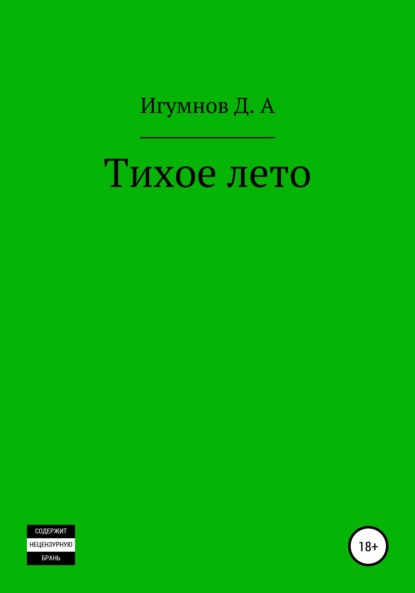 Игумнов Д. А

Тихое лето

СОДЕРЖИТ
НЕЦЕНЗУРНУЮ
БРАНЬ

18+